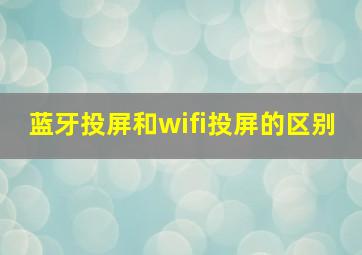 蓝牙投屏和wifi投屏的区别